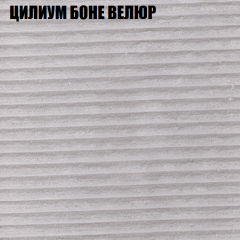 ЦИЛИУМ БОНЕ ВЕЛЮР